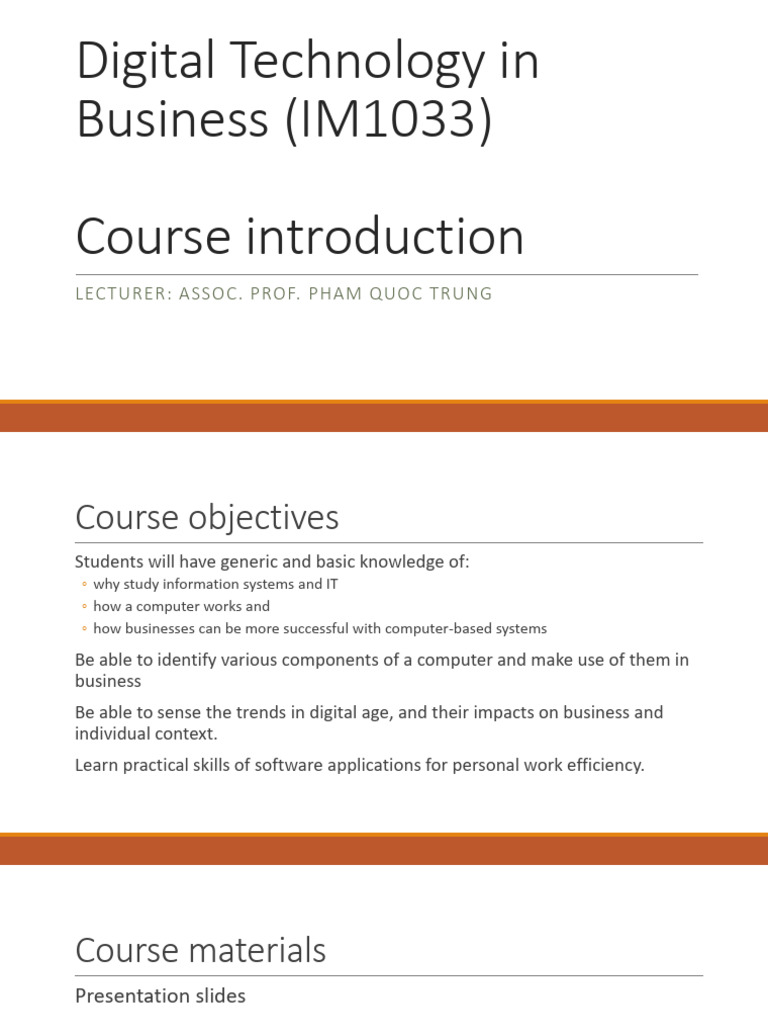 Digital Technology in Business (IM1033)

Course introduction

LECTURER: ASSOC. PROF. PHAM QUOC TRUNG

Course objectives

Students will have generic and basic knowledge of:
◦ why study information systems and IT
◦ how a computer works and
◦ how businesses can be more successful with computer-based systems

Be able to identify various components of a computer and make use of them in business

Be able to sense the trends in digital age, and their impacts on business and individual context.

Learn practical skills of software applications for personal work efficiency.

Course materials

Presentation slides